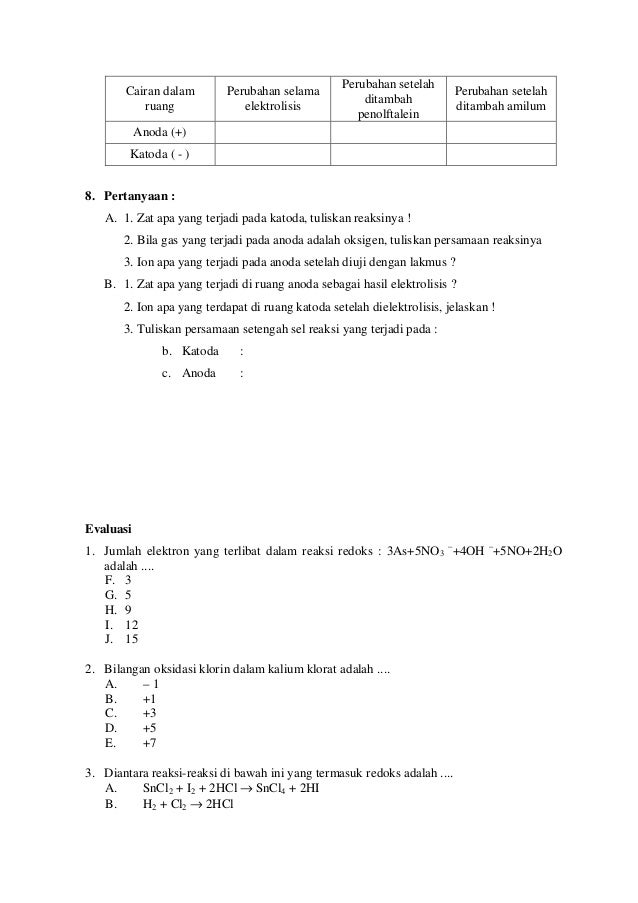 | Cairan dalam ruang | Perubahan selama elektrolisis | Perubahan setelah ditambah penolftalein | Perubahan setelah ditambah amilum |
|---|---|---|---|
| Anoda (+) | | | |
| Katoda ( - ) | | | |

8. Pertanyaan :

A. 1. Zat apa yang terjadi pada katoda, tuliskan reaksinya !

2. Bila gas yang terjadi pada anoda adalah oksigen, tuliskan persamaan reaksinya

3. Ion apa yang terjadi pada anoda setelah diuji dengan lakmus ?

B. 1. Zat apa yang terjadi di ruang anoda sebagai hasil elektrolisis ?

2. Ion apa yang terdapat di ruang katoda setelah dielektrolisis, jelaskan !

3. Tuliskan persamaan setengah sel reaksi yang terjadi pada :

b. Katoda :

c. Anoda :

Evaluasi

1. Jumlah elektron yang terlibat dalam reaksi redoks : $3As+5NO_3^-+4OH^-+5NO+2H_2O$ adalah ....

F. 3
G. 5
H. 9
I. 12
J. 15

2. Bilangan oksidasi klorin dalam kalium klorat adalah ....

A. – 1
B. +1
C. +3
D. +5
E. +7

3. Diantara reaksi-reaksi di bawah ini yang termasuk redoks adalah ....

A. $SnCl_2 + I_2 + 2HCl \rightarrow SnCl_4 + 2HI$
B. $H_2 + Cl_2 \rightarrow 2HCl$